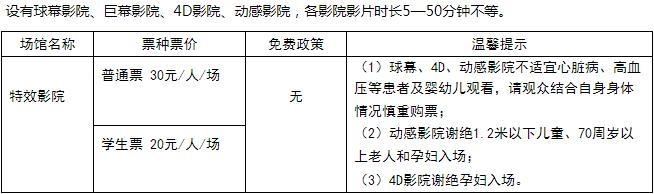 设有球幕影院、巨幕影院、4D影院、动感影院，各影院影片时长5—50分钟不等。

| 场馆名称 | 票种票价 | 免费政策 | 温馨提示 |
|---|---|---|---|
| 特效影院 | 普通票 30元/人/场 | 无 | （1）球幕、4D、动感影院不适宜心脏病、高血压等患者及婴幼儿观看，请观众结合自身身体情况慎重购票；（2）动感影院谢绝1.2米以下儿童、70周岁以上老人和孕妇入场；（3）4D影院谢绝孕妇入场。 |
| | 学生票 20元/人/场 | | |